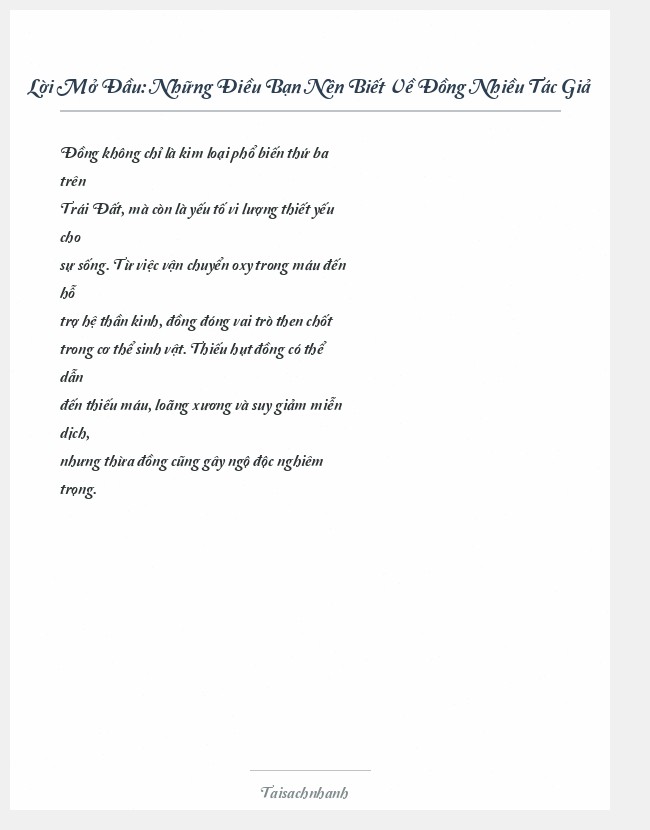 Lời Mở Đầu: Những Điều Bạn Nên Biết Về Đồng Nhiều Tác Giả

Đồng không chỉ là kim loại phổ biến thứ ba trên Trái Đất, mà còn là yếu tố vi lượng thiết yếu cho sự sống. Từ việc vận chuyển oxy trong máu đến hỗ trợ hệ thần kinh, đồng đóng vai trò then chốt trong cơ thể sinh vật. Thiếu hụt đồng có thể dẫn đến thiếu máu, loãng xương và suy giảm miễn dịch, nhưng thừa đồng cũng gây ngộ độc nghiêm trọng.

Taisachnhanh